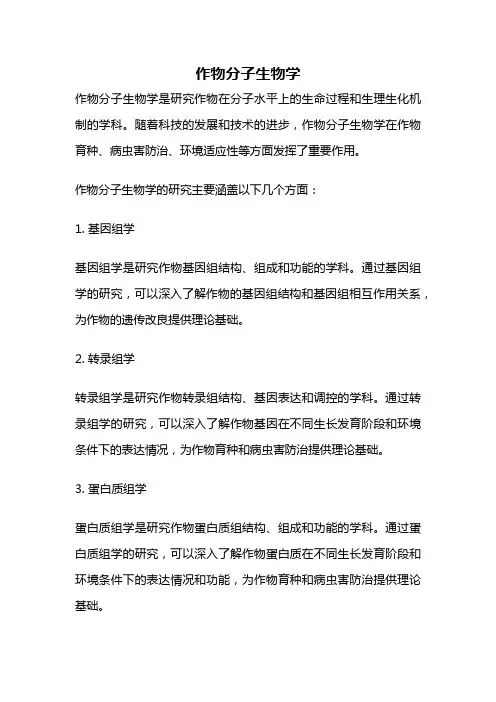 作物分子生物学

作物分子生物学是研究作物在分子水平上的生命过程和生理生化机制的学科。随着科技的发展和技术的进步，作物分子生物学在作物育种、病虫害防治、环境适应性等方面发挥了重要作用。

作物分子生物学的研究主要涵盖以下几个方面：

1. 基因组学

基因组学是研究作物基因组结构、组成和功能的学科。通过基因组学的研究，可以深入了解作物的基因组结构和基因组相互作用关系，为作物的遗传改良提供理论基础。

2. 转录组学

转录组学是研究作物转录组结构、基因表达和调控的学科。通过转录组学的研究，可以深入了解作物基因在不同生长发育阶段和环境条件下的表达情况，为作物育种和病虫害防治提供理论基础。

3. 蛋白质组学

蛋白质组学是研究作物蛋白质组结构、组成和功能的学科。通过蛋白质组学的研究，可以深入了解作物蛋白质在不同生长发育阶段和环境条件下的表达情况和功能，为作物育种和病虫害防治提供理论基础。